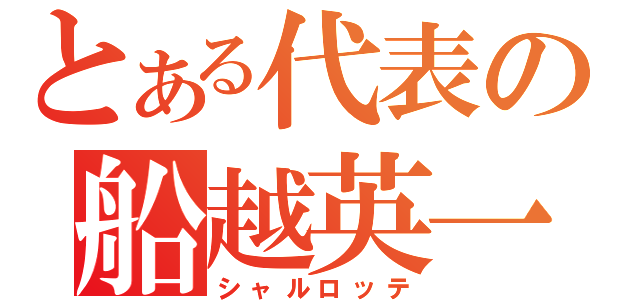 とある代表の
船越英一
シャルロッテ